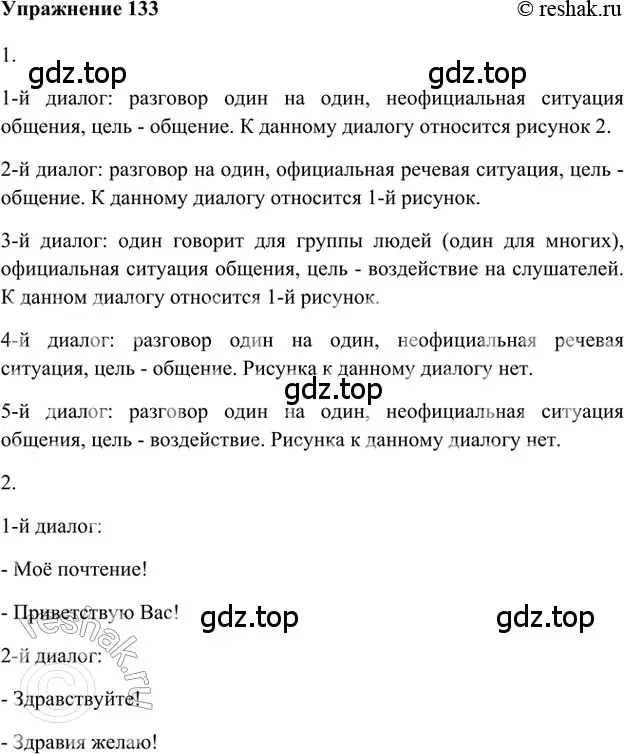 Упражнение 133 © reshak.ru

1.

gdz.top gdz.top

1-й диалог: разговор один на один, неофициальная ситуация общения, цель - общение. К данному диалогу относится рисунок 2.

2-й диалог: разговор на один, официальная речевая ситуация, цель - общение. К данному диалогу относится 1-й рисунок.

3-й диалог: один говорит для группы людей (один для многих), официальная ситуация общения, цель - воздействие на слушателей. К данном диалогу относится 1-й рисунок.

4-й диалог: разговор один на один, неофициальная речевая ситуация, цель - общение. Рисунка к данному диалогу нет.

gdz.top

5-й диалог: разговор один на один, неофициальная ситуация общения, цель - воздействие. Рисунка к данному диалогу нет.

2.

1-й диалог:

- Моё почтение!

- Приветствую Вас! gdz.top gdz.top

reshak.ru

2-й диалог:

- Здравствуйте!

- Здравия желаю!